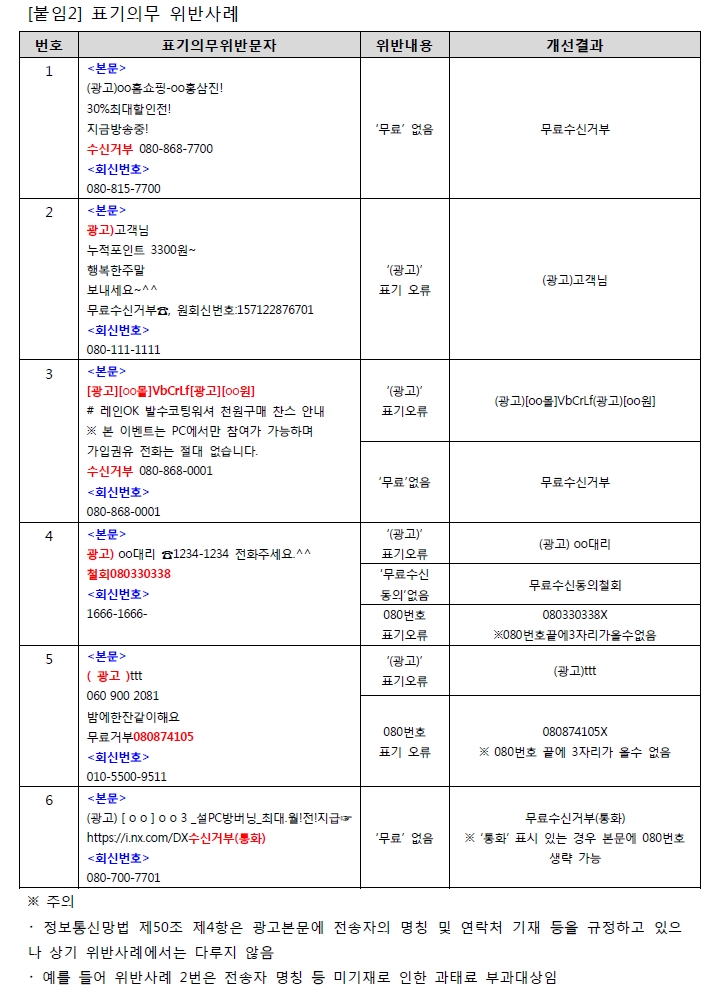 [붙임2] 표기의무 위반사례

| 번호 | 표기의무위반문자 | 위반내용 | 개선결과 |
|---|---|---|---|
| 1 | <본문> (광고)oo홈쇼핑-oo홍삼진! 30%최대할인전! 지금방송중! 수신거부 080-868-7700 <회신번호> 080-815-7700 | '무료' 없음 | 무료수신거부 |
| 2 | <본문> 광고)고객님 누적포인트 3300원~ 행복한주말 보내세요~^^ 무료수신거부☎, 원회신번호:157122876701 <회신번호> 080-111-1111 | '(광고)' 표기 오류 | (광고)고객님 |
| 3 | <본문> [광고][oo몰]VbCrLf[광고][oo원] # 레인OK 발수코팅워셔 천원구매 찬스 안내 ※ 본 이벤트는 PC에서만 참여가 가능하며 가입권유 전화는 절대 없습니다. 수신거부 080-868-0001 <회신번호> 080-868-0001 | '(광고)' 표기오류 | (광고)[oo몰]VbCrLf(광고)[oo원] |
| | | '무료'없음 | 무료수신거부 |
| 4 | <본문> 광고) oo대리 ☎1234-1234 전화주세요.^^ 철회080330338 <회신번호> 1666-1666- | '(광고)' 표기오류 | (광고) oo대리 |
| | | '무료수신 동의'없음 | 무료수신동의철회 |
| | | 080번호 표기오류 | 080330338X ※080번호끝에3자리가올수없음 |
| 5 | <본문> ( 광고 )ttt 060 900 2081 밤에한잔같이해요 무료거부080874105 <회신번호> 010-5500-9511 | '(광고)' 표기오류 | (광고)ttt |
| | | 080번호 표기 오류 | 080874105X ※ 080번호 끝에 3자리가 올수 없음 |
| 6 | <본문> (광고) [ o o ] o o 3 _설PC방버닝_최대.월!전!지급☞ https://i.nx.com/DX수신거부(통화) <회신번호> 080-700-7701 | '무료' 없음 | 무료수신거부(통화) ※ '통화' 표시 있는 경우 본문에 080번호 생략 가능 |

※ 주의

· 정보통신망법 제50조 제4항은 광고본문에 전송자의 명칭 및 연락처 기재 등을 규정하고 있으나 상기 위반사례에서는 다루지 않음

· 예를 들어 위반사례 2번은 전송자 명칭 등 미기재로 인한 과태료 부과대상임